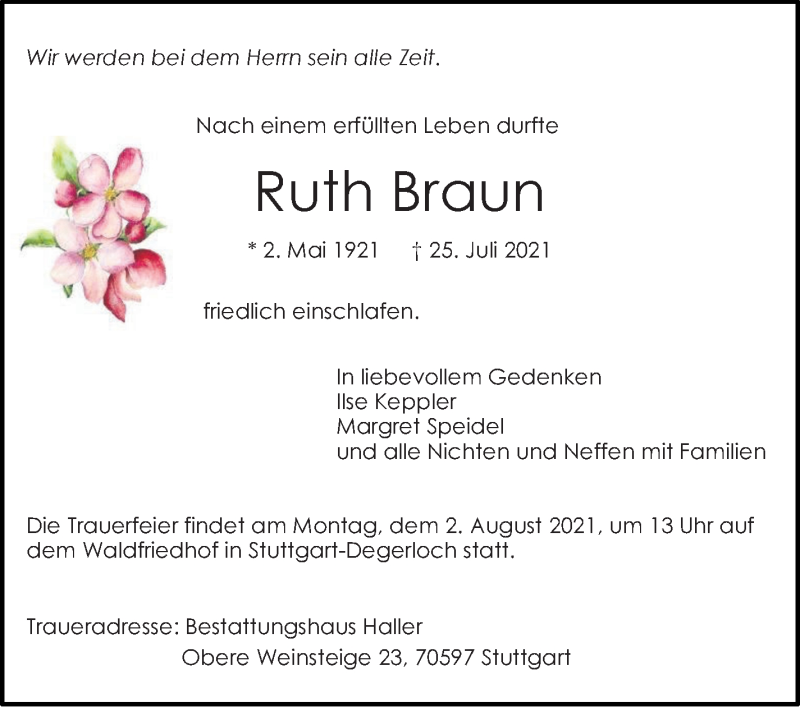 Wir werden bei dem Herrn sein alle Zeit.

Nach einem erfüllten Leben durfte

Ruth Braun

* 2. Mai 1921 † 25. Juli 2021

friedlich einschlafen.

In liebevollem Gedenken
Ilse Keppler
Margret Speidel
und alle Nichten und Neffen mit Familien

Die Trauerfeier findet am Montag, dem 2. August 2021, um 13 Uhr auf dem Waldfriedhof in Stuttgart-Degerloch statt.

Traueradresse: Bestattungshaus Haller
Obere Weinsteige 23, 70597 Stuttgart